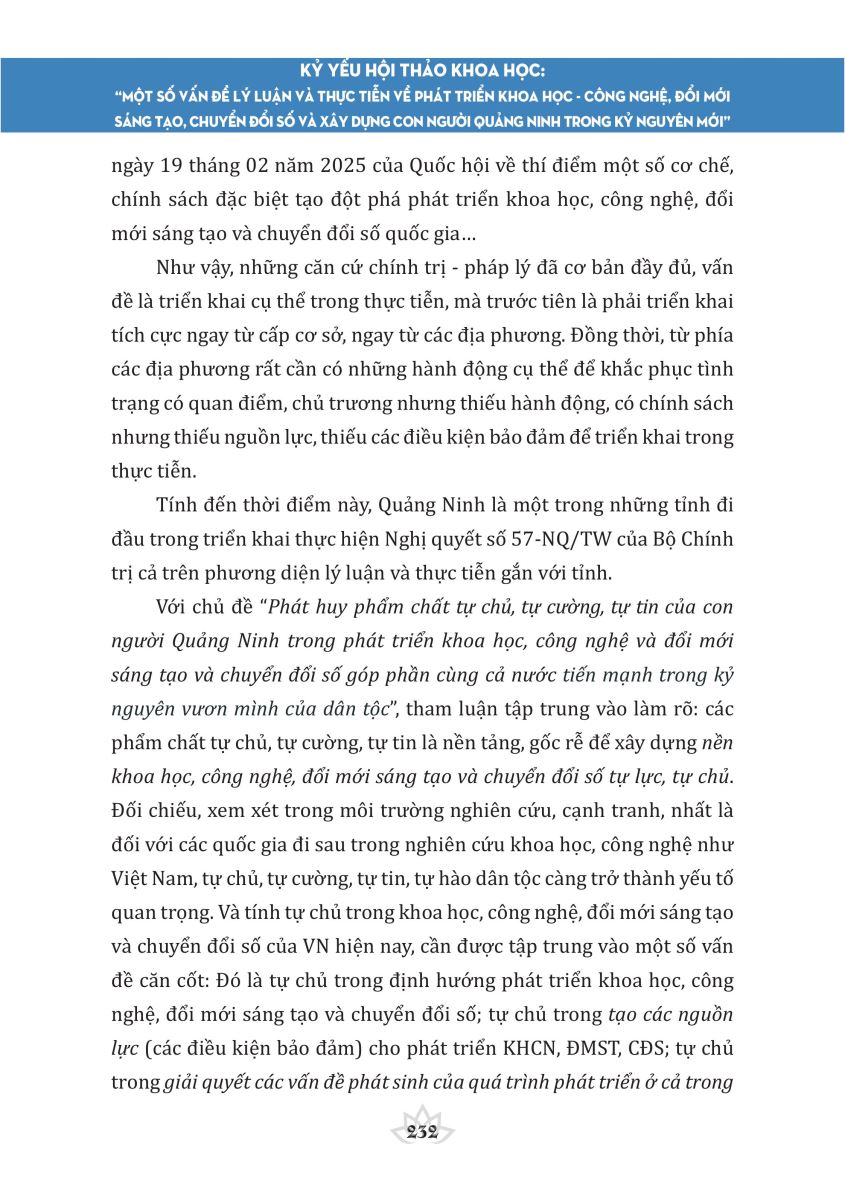 KỶ YẾU HỘI THẢO KHOA HỌC:
"MỘT SỐ VẤN ĐỀ LÝ LUẬN VÀ THỰC TIỄN VỀ PHÁT TRIỂN KHOA HỌC - CÔNG NGHỆ, ĐỔI MỚI SÁNG TẠO, CHUYỂN ĐỔI SỐ VÀ XÂY DỰNG CON NGƯỜI QUẢNG NINH TRONG KỶ NGUYÊN MỚI"

ngày 19 tháng 02 năm 2025 của Quốc hội về thí điểm một số cơ chế, chính sách đặc biệt tạo đột phá phát triển khoa học, công nghệ, đổi mới sáng tạo và chuyển đổi số quốc gia...

Như vậy, những căn cứ chính trị - pháp lý đã cơ bản đầy đủ, vấn đề là triển khai cụ thể trong thực tiễn, mà trước tiên là phải triển khai tích cực ngay từ cấp cơ sở, ngay từ các địa phương. Đồng thời, từ phía các địa phương rất cần có những hành động cụ thể để khắc phục tình trạng có quan điểm, chủ trương nhưng thiếu hành động, có chính sách nhưng thiếu nguồn lực, thiếu các điều kiện bảo đảm để triển khai trong thực tiễn.

Tính đến thời điểm này, Quảng Ninh là một trong những tỉnh đi đầu trong triển khai thực hiện Nghị quyết số 57-NQ/TW của Bộ Chính trị cả trên phương diện lý luận và thực tiễn gắn với tỉnh.

Với chủ đề "Phát huy phẩm chất tự chủ, tự cường, tự tin của con người Quảng Ninh trong phát triển khoa học, công nghệ và đổi mới sáng tạo và chuyển đổi số góp phần cùng cả nước tiến mạnh trong kỷ nguyên vươn mình của dân tộc", tham luận tập trung vào làm rõ: các phẩm chất tự chủ, tự cường, tự tin là nền tảng, gốc rễ để xây dựng nền khoa học, công nghệ, đổi mới sáng tạo và chuyển đổi số tự lực, tự chủ. Đối chiếu, xem xét trong môi trường nghiên cứu, cạnh tranh, nhất là đối với các quốc gia đi sau trong nghiên cứu khoa học, công nghệ như Việt Nam, tự chủ, tự cường, tự tin, tự hào dân tộc càng trở thành yếu tố quan trọng. Và tính tự chủ trong khoa học, công nghệ, đổi mới sáng tạo và chuyển đổi số của VN hiện nay, cần được tập trung vào một số vấn đề căn cốt: Đó là tự chủ trong định hướng phát triển khoa học, công nghệ, đổi mới sáng tạo và chuyển đổi số; tự chủ trong tạo các nguồn lực (các điều kiện bảo đảm) cho phát triển KHCN, ĐMST, CĐS; tự chủ trong giải quyết các vấn đề phát sinh của quá trình phát triển ở cả trong

232